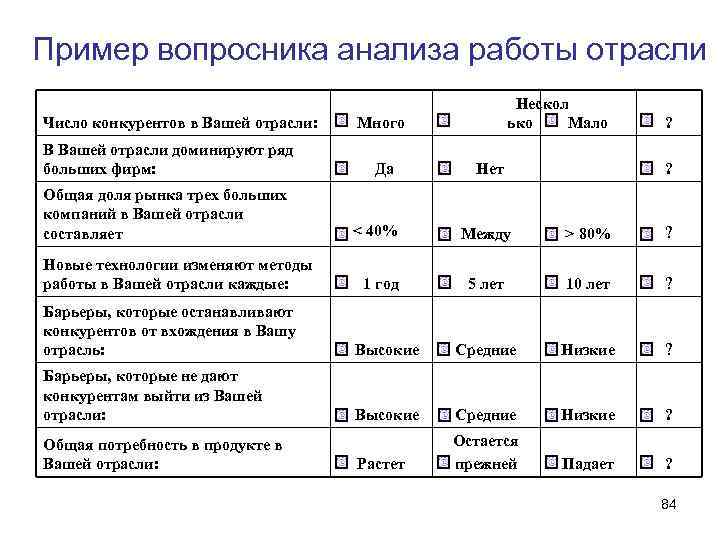 Пример вопросника анализа работы отрасли

| | | | | |
|---|---|---|---|---|
| Число конкурентов в Вашей отрасли: | Много | Несколько | Мало | ? |
| В Вашей отрасли доминируют ряд больших фирм: | Да | Нет | | ? |
| Общая доля рынка трех больших компаний в Вашей отрасли составляет | < 40% | Между | > 80% | ? |
| Новые технологии изменяют методы работы в Вашей отрасли каждые: | 1 год | 5 лет | 10 лет | ? |
| Барьеры, которые останавливают конкурентов от вхождения в Вашу отрасль: | Высокие | Средние | Низкие | ? |
| Барьеры, которые не дают конкурентам выйти из Вашей отрасли: | Высокие | Средние | Низкие | ? |
| Общая потребность в продукте в Вашей отрасли: | Растет | Остается прежней | Падает | ? |

84